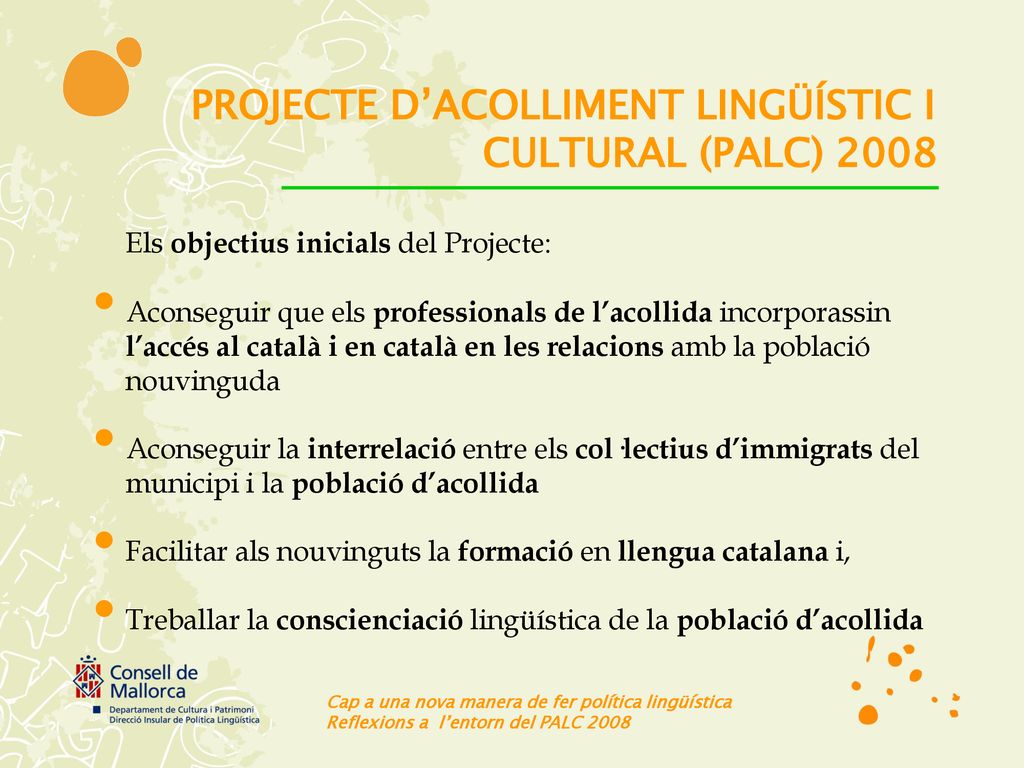 PROJECTE D’ACOLLIMENT LINGÜÍSTIC I CULTURAL (PALC) 2008

Els objectius inicials del Projecte:

Aconseguir que els professionals de l’acollida incorporassin l’accés al català i en català en les relacions amb la població nouvinguda

Aconseguir la interrelació entre els col·lectius d’immigrats del municipi i la població d’acollida

Facilitar als nouvinguts la formació en llengua catalana i,

Treballar la conscienciació lingüística de la població d’acollida

Consell de Mallorca
Departament de Cultura i Patrimoni
Direcció Insular de Política Lingüística

Cap a una nova manera de fer política lingüística
Reflexions a l’entorn del PALC 2008